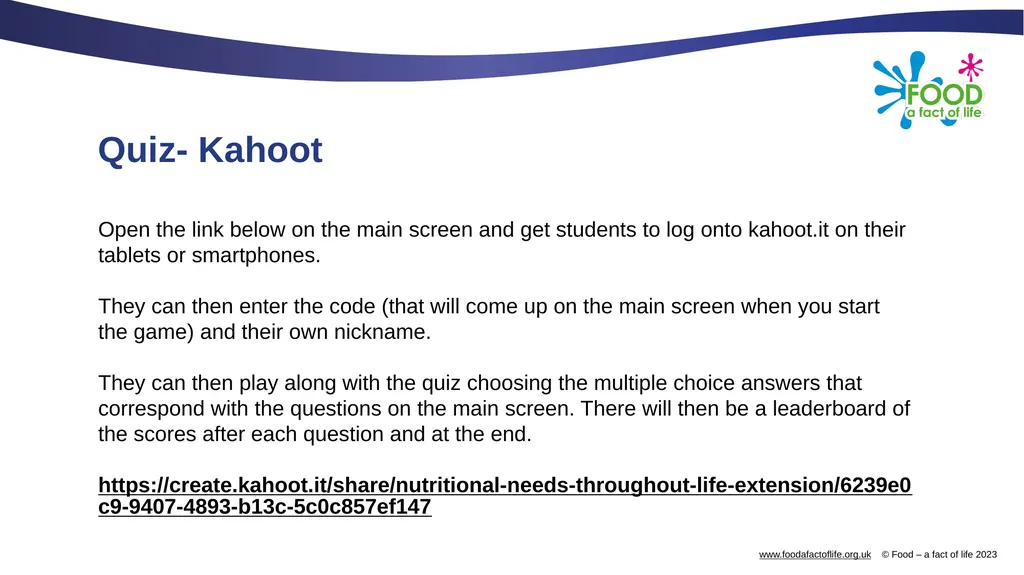 FOOD
a fact of life

Quiz- Kahoot

Open the link below on the main screen and get students to log onto kahoot.it on their tablets or smartphones.

They can then enter the code (that will come up on the main screen when you start the game) and their own nickname.

They can then play along with the quiz choosing the multiple choice answers that correspond with the questions on the main screen. There will then be a leaderboard of the scores after each question and at the end.

https://create.kahoot.it/share/nutritional-needs-throughout-life-extension/6239e0c9-9407-4893-b13c-5c0c857ef147

www.foodafactoflife.org.uk © Food – a fact of life 2023